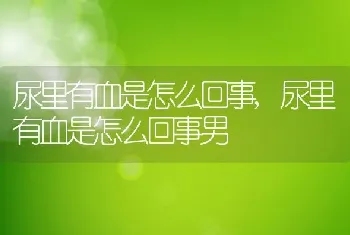 尿里有血是怎么回事，尿里有血是怎么回事男